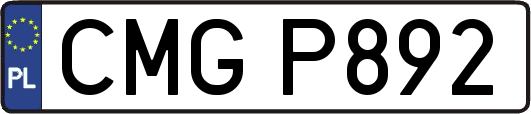 PL
CMG P892